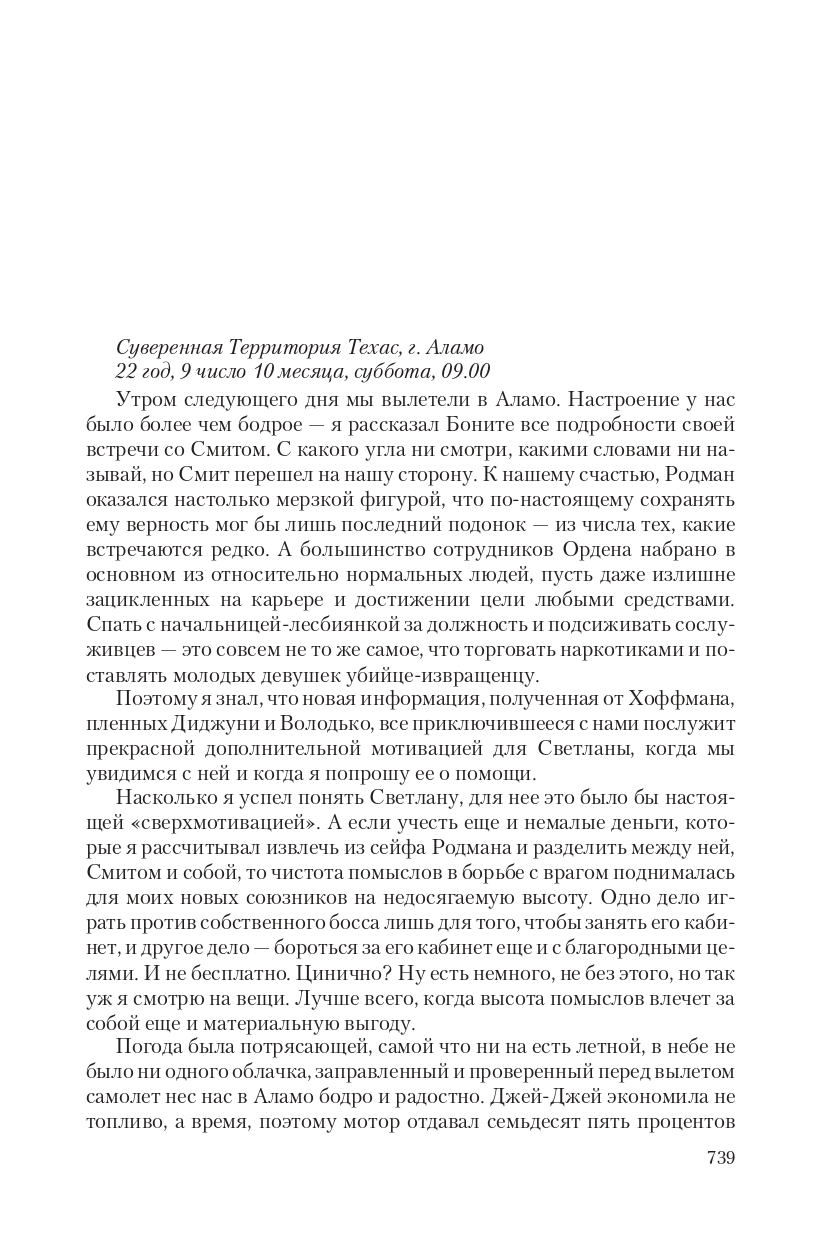 Суверенная Территория Техас, г. Аламо
22 год, 9 число 10 месяца, суббота, 09.00

Утром следующего дня мы вылетели в Аламо. Настроение у нас было более чем бодрое — я рассказал Боните все подробности своей встречи со Смитом. С какого угла ни смотри, какими словами ни называй, но Смит перешел на нашу сторону. К нашему счастью, Родман оказался настолько мерзкой фигурой, что по-настоящему сохранять ему верность мог бы лишь последний подонок — из числа тех, какие встречаются редко. А большинство сотрудников Ордена набрано в основном из относительно нормальных людей, пусть даже излишне зацикленных на карьере и достижении цели любыми средствами. Спать с начальницей-лесбиянкой за должность и подсиживать сослуживцев — это совсем не то же самое, что торговать наркотиками и поставлять молодых девушек убийце-извращенцу.

Поэтому я знал, что новая информация, полученная от Хоффмана, пленных Диджуни и Володько, все приключившееся с нами послужит прекрасной дополнительной мотивацией для Светланы, когда мы увидимся с ней и когда я попрошу ее о помощи.

Насколько я успел понять Светлану, для нее это было бы настоящей «сверхмотивацией». А если учесть еще и немалые деньги, которые я рассчитывал извлечь из сейфа Родмана и разделить между ней, Смитом и собой, то чистота помыслов в борьбе с врагом поднималась для моих новых союзников на недосягаемую высоту. Одно дело играть против собственного босса лишь для того, чтобы занять его кабинет, и другое дело — бороться за его кабинет еще и с благородными целями. И не бесплатно. Цинично? Ну есть немного, не без этого, но так уж я смотрю на вещи. Лучше всего, когда высота помыслов влечет за собой еще и материальную выгоду.

Погода была потрясающей, самой что ни на есть летной, в небе не было ни одного облачка, заправленный и проверенный перед вылетом самолет нес нас в Аламо бодро и радостно. Джей-Джей экономила не топливо, а время, поэтому мотор отдавал семьдесят пять процентов

739